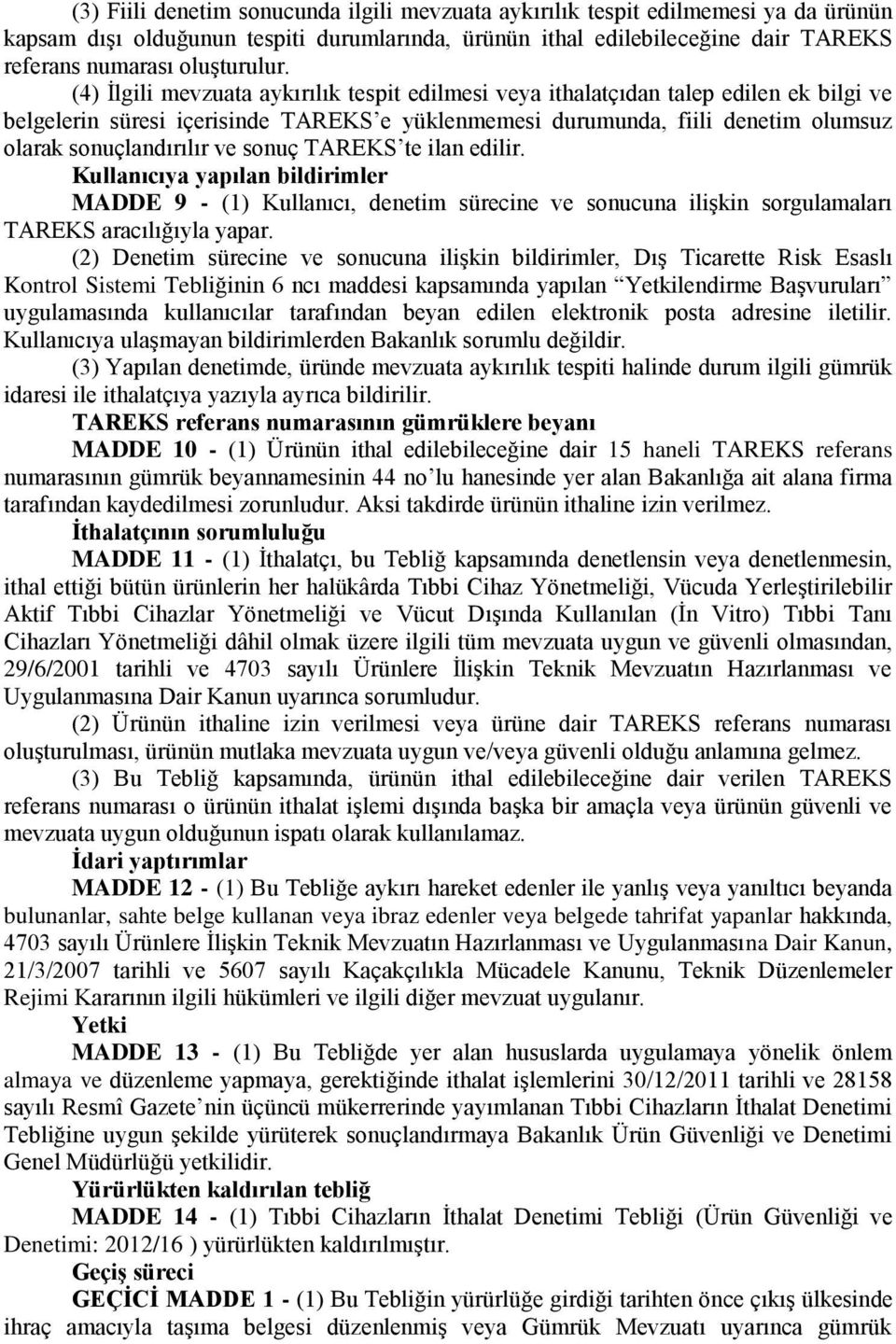 (3) Fiili denetim sonucunda ilgili mevzuata aykırılık tespit edilmemesi ya da ürünün kapsam dışı olduğunun tespiti durumlarında, ürünün ithal edilebileceğine dair TAREKS referans numarası oluşturulur.

(4) İlgili mevzuata aykırılık tespit edilmesi veya ithalatçıdan talep edilen ek bilgi ve belgelerin süresi içerisinde TAREKS'e yüklenmemesi durumunda, fiili denetim olumsuz olarak sonuçlandırılır ve sonuç TAREKS'te ilan edilir.

Kullanıcıya yapılan bildirimler

MADDE 9 - (1) Kullanıcı, denetim sürecine ve sonucuna ilişkin sorgulamaları TAREKS aracılığıyla yapar.

(2) Denetim sürecine ve sonucuna ilişkin bildirimler, Dış Ticarette Risk Esaslı Kontrol Sistemi Tebliğinin 6 ncı maddesi kapsamında yapılan "Yetkilendirme Başvuruları" uygulamasında kullanıcılar tarafından beyan edilen elektronik posta adresine iletilir. Kullanıcıya ulaşmayan bildirimlerden Bakanlık sorumlu değildir.

(3) Yapılan denetimde, üründe mevzuata aykırılık tespiti halinde durum ilgili gümrük idaresi ile ithalatçıya yazıyla ayrıca bildirilir.

TAREKS referans numarasının gümrüklere beyanı

MADDE 10 - (1) Ürünün ithal edilebileceğine dair 15 haneli TAREKS referans numarasının gümrük beyannamesinin 44 no'lu hanesinde yer alan Bakanlığa ait alana firma tarafından kaydedilmesi zorunludur. Aksi takdirde ürünün ithaline izin verilmez.

İthalatçının sorumluluğu

MADDE 11 - (1) İthalatçı, bu Tebliğ kapsamında denetlensin veya denetlenmesin, ithal ettiği bütün ürünlerin her halükârda Tıbbi Cihaz Yönetmeliği, Vücuda Yerleştirilebilir Aktif Tıbbi Cihazlar Yönetmeliği ve Vücut Dışında Kullanılan (İn Vitro) Tıbbi Tanı Cihazları Yönetmeliği dâhil olmak üzere ilgili tüm mevzuata uygun ve güvenli olmasından, 29/6/2001 tarihli ve 4703 sayılı Ürünlere İlişkin Teknik Mevzuatın Hazırlanması ve Uygulanmasına Dair Kanun uyarınca sorumludur.

(2) Ürünün ithaline izin verilmesi veya ürüne dair TAREKS referans numarası oluşturulması, ürünün mutlaka mevzuata uygun ve/veya güvenli olduğu anlamına gelmez.

(3) Bu Tebliğ kapsamında, ürünün ithal edilebileceğine dair verilen TAREKS referans numarası o ürünün ithalat işlemi dışında başka bir amaçla veya ürünün güvenli ve mevzuata uygun olduğunun ispatı olarak kullanılamaz.

İdari yaptırımlar

MADDE 12 - (1) Bu Tebliğe aykırı hareket edenler ile yanlış veya yanıltıcı beyanda bulunanlar, sahte belge kullanan veya ibraz edenler veya belgede tahrifat yapanlar hakkında, 4703 sayılı Ürünlere İlişkin Teknik Mevzuatın Hazırlanması ve Uygulanmasına Dair Kanun, 21/3/2007 tarihli ve 5607 sayılı Kaçakçılıkla Mücadele Kanunu, Teknik Düzenlemeler Rejimi Kararının ilgili hükümleri ve ilgili diğer mevzuat uygulanır.

Yetki

MADDE 13 - (1) Bu Tebliğde yer alan hususlarda uygulamaya yönelik önlem almaya ve düzenleme yapmaya, gerektiğinde ithalat işlemlerini 30/12/2011 tarihli ve 28158 sayılı Resmî Gazete'nin üçüncü mükerrerinde yayımlanan Tıbbi Cihazların İthalat Denetimi Tebliğine uygun şekilde yürüterek sonuçlandırmaya Bakanlık Ürün Güvenliği ve Denetimi Genel Müdürlüğü yetkilidir.

Yürürlükten kaldırılan tebliğ

MADDE 14 - (1) Tıbbi Cihazların İthalat Denetimi Tebliği (Ürün Güvenliği ve Denetimi: 2012/16 ) yürürlükten kaldırılmıştır.

Geçiş süreci

GEÇİCİ MADDE 1 - (1) Bu Tebliğin yürürlüğe girdiği tarihten önce çıkış ülkesinde ihraç amacıyla taşıma belgesi düzenlenmiş veya Gümrük Mevzuatı uyarınca gümrük